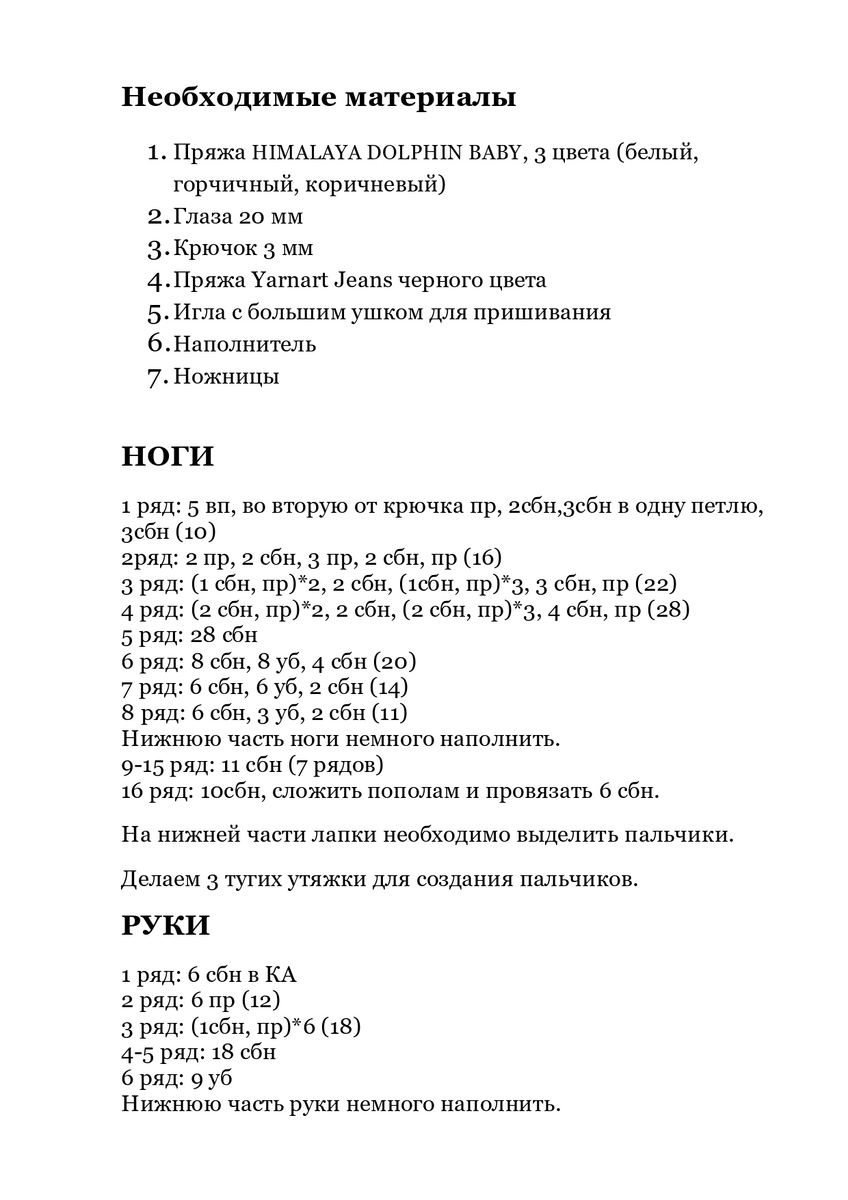 Необходимые материалы

1. Пряжа HIMALAYA DOLPHIN BABY, 3 цвета (белый, горчичный, коричневый)
2. Глаза 20 мм
3. Крючок 3 мм
4. Пряжа Yarnart Jeans черного цвета
5. Игла с большим ушком для пришивания
6. Наполнитель
7. Ножницы

НОГИ

1 ряд: 5 вп, во вторую от крючка пр, 2сбн,3сбн в одну петлю, 3сбн (10)
2ряд: 2 пр, 2 сбн, 3 пр, 2 сбн, пр (16)
3 ряд: (1 сбн, пр)*2, 2 сбн, (1сбн, пр)*3, 3 сбн, пр (22)
4 ряд: (2 сбн, пр)*2, 2 сбн, (2 сбн, пр)*3, 4 сбн, пр (28)
5 ряд: 28 сбн
6 ряд: 8 сбн, 8 уб, 4 сбн (20)
7 ряд: 6 сбн, 6 уб, 2 сбн (14)
8 ряд: 6 сбн, 3 уб, 2 сбн (11)
Нижнюю часть ноги немного наполнить.
9-15 ряд: 11 сбн (7 рядов)
16 ряд: 10сбн, сложить пополам и провязать 6 сбн.

На нижней части лапки необходимо выделить пальчики.

Делаем 3 тугих утяжки для создания пальчиков.

РУКИ

1 ряд: 6 сбн в КА
2 ряд: 6 пр (12)
3 ряд: (1сбн, пр)*6 (18)
4-5 ряд: 18 сбн
6 ряд: 9 уб
Нижнюю часть руки немного наполнить.